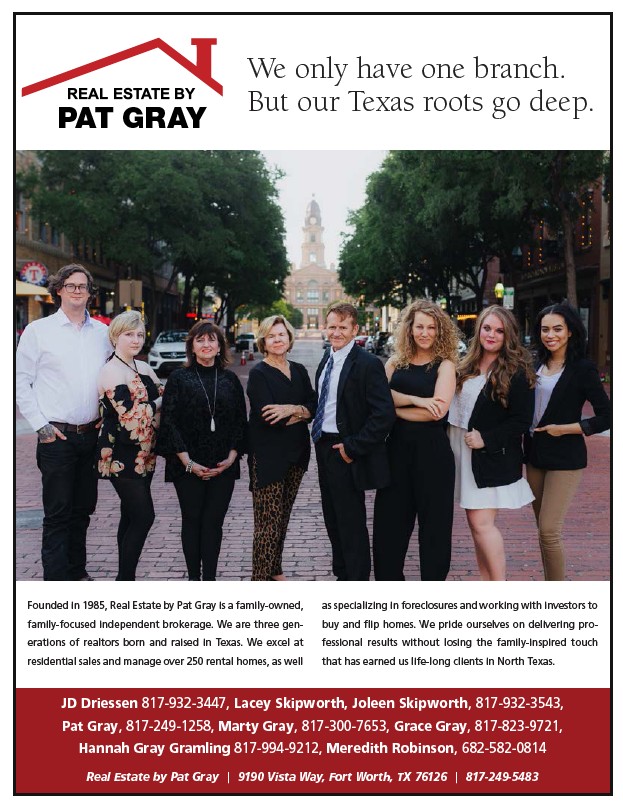 REAL ESTATE BY
PAT GRAY

We only have one branch.
But our Texas roots go deep.

Founded in 1985, Real Estate by Pat Gray is a family-owned, family-focused independent brokerage. We are three generations of realtors born and raised in Texas. We excel at residential sales and manage over 250 rental homes, as well as specializing in foreclosures and working with investors to buy and flip homes. We pride ourselves on delivering professional results without losing the family-inspired touch that has earned us life-long clients in North Texas.

JD Driessen 817-932-3447, Lacey Skipworth, Joleen Skipworth, 817-932-3543, Pat Gray, 817-249-1258, Marty Gray, 817-300-7653, Grace Gray, 817-823-9721, Hannah Gray Gramling 817-994-9212, Meredith Robinson, 682-582-0814

Real Estate by Pat Gray | 9190 Vista Way, Fort Worth, TX 76126 | 817-249-5483